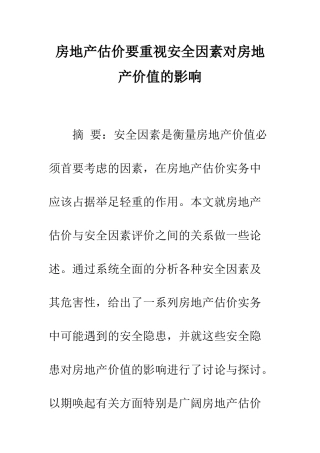 房地产估价要重视安全因素对房地产价值的影响

摘 要：安全因素是衡量房地产价值必须首要考虑的因素，在房地产估价实务中应该占据举足轻重的作用。本文就房地产估价与安全因素评价之间的关系做一些论述。通过系统全面的分析各种安全因素及其危害性，给出了一系列房地产估价实务中可能遇到的安全隐患，并就这些安全隐患对房地产价值的影响进行了讨论与探讨。以期唤起有关方面特别是广阔房地产估价